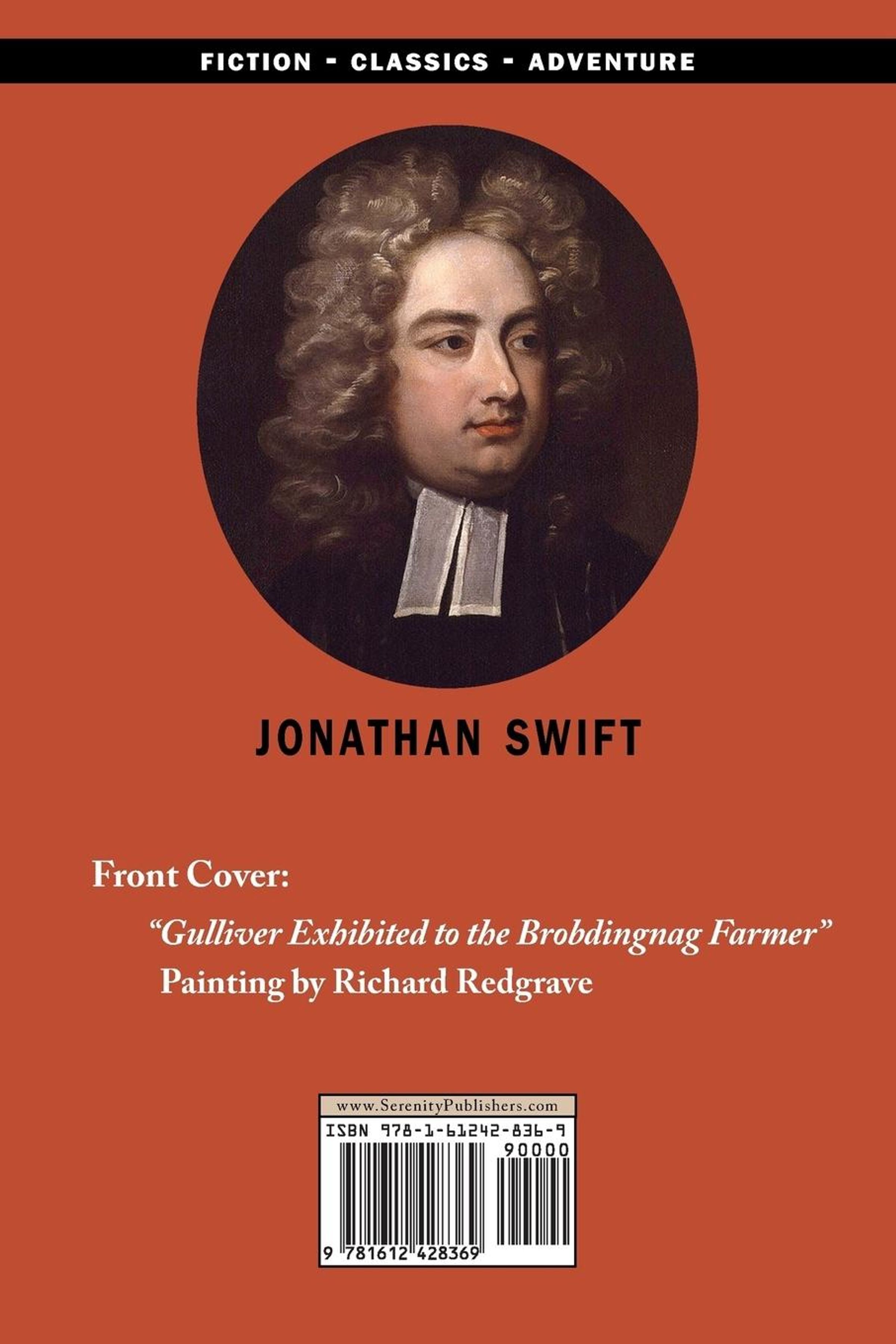 FICTION - CLASSICS - ADVENTURE

JONATHAN SWIFT

Front Cover:

"Gulliver Exhibited to the Brobdingnag Farmer"
Painting by Richard Redgrave

www.SerenityPublishers.com
ISBN 978-1-61242-836-9
90000
9 781612 428369